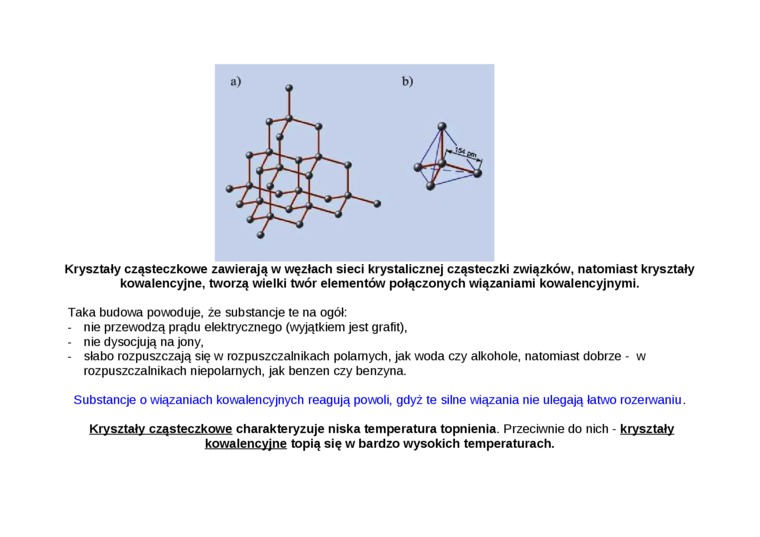 a)

b)

154 pm

Kryształy cząsteczkowe zawierają w węzłach sieci krystalicznej cząsteczki związków, natomiast kryształy kowalencyjne, tworzą wielki twór elementów połączonych wiązaniami kowalencyjnymi.

Taka budowa powoduje, że substancje te na ogół:
- nie przewodzą prądu elektrycznego (wyjątkiem jest grafit),
- nie dysocjują na jony,
- słabo rozpuszczają się w rozpuszczalnikach polarnych, jak woda czy alkohole, natomiast dobrze - w rozpuszczalnikach niepolarnych, jak benzen czy benzyna.

Substancje o wiązaniach kowalencyjnych reagują powoli, gdyż te silne wiązania nie ulegają łatwo rozerwaniu.

Kryształy cząsteczkowe charakteryzuje niska temperatura topnienia. Przeciwnie do nich - kryształy kowalencyjne topią się w bardzo wysokich temperaturach.